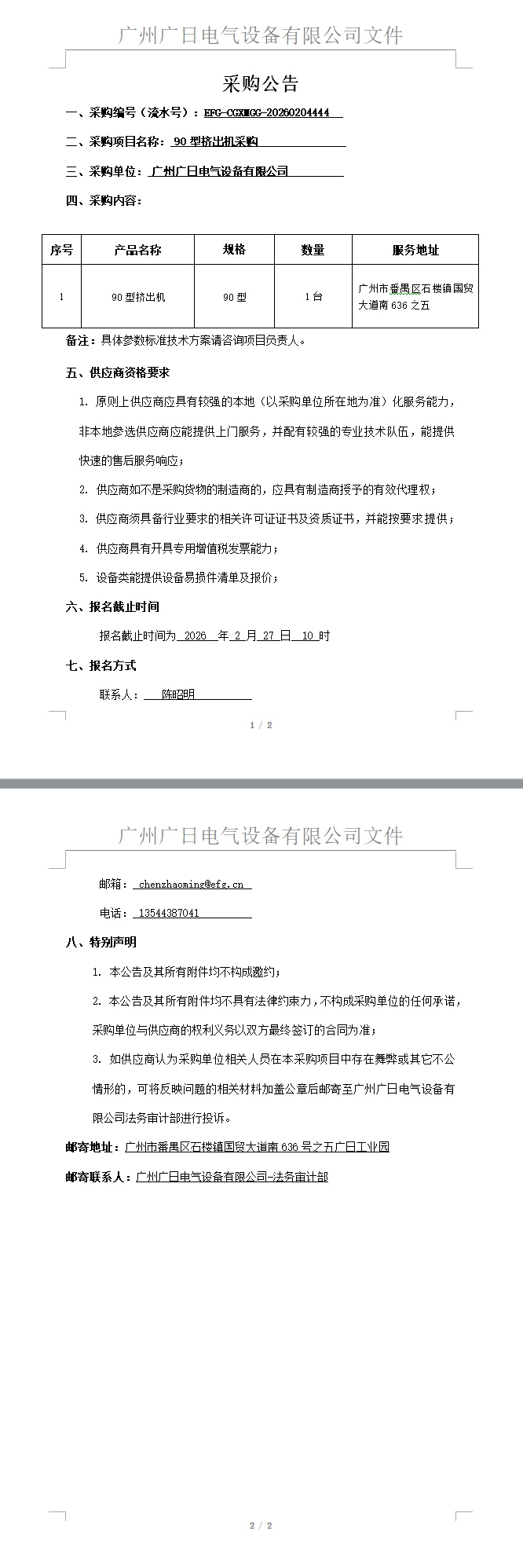 广州广日电气设备有限公司文件

采购公告

一、采购编号（流水号）：EFG-CGXMGG-20260204444

二、采购项目名称：90 型挤出机采购

三、采购单位：广州广日电气设备有限公司

四、采购内容：

| 序号 | 产品名称 | 规格 | 数量 | 服务地址 |
|---|---|---|---|---|
| 1 | 90 型挤出机 | 90 型 | 1 台 | 广州市番禺区石楼镇国贸大道南 636 之五 |

备注：具体参数标准技术方案请咨询项目负责人。

五、供应商资格要求

1. 原则上供应商应具有较强的本地（以采购单位所在地为准）化服务能力，非本地参选供应商应能提供上门服务，并配有较强的专业技术队伍，能提供快速的售后服务响应；

2. 供应商如不是采购货物的制造商的，应具有制造商授予的有效代理权；

3. 供应商须具备行业要求的相关许可证证书及资质证书，并能按要求提供；

4. 供应商具有开具专用增值税发票能力；

5. 设备类能提供设备易损件清单及报价；

六、报名截止时间

报名截止时间为 2026 年 2 月 27 日 10 时

七、报名方式

联系人： 陈昭明

1 / 2

广州广日电气设备有限公司文件

邮箱： chenzhaoming@efg.cn

电话： 13544387041

八、特别声明

1. 本公告及其所有附件均不构成邀约；

2. 本公告及其所有附件均不具有法律约束力，不构成采购单位的任何承诺，采购单位与供应商的权利义务以双方最终签订的合同为准；

3. 如供应商认为采购单位相关人员在本采购项目中存在舞弊或其它不公情形的，可将反映问题的相关材料加盖公章后邮寄至广州广日电气设备有限公司法务审计部进行投诉。

邮寄地址：广州市番禺区石楼镇国贸大道南 636 号之五广日工业园

邮寄联系人：广州广日电气设备有限公司-法务审计部

2 / 2